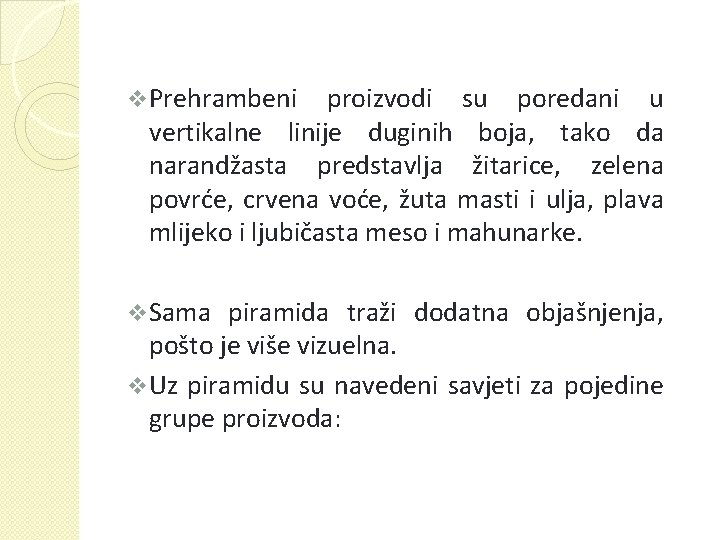 ❖ Prehrambeni proizvodi su poredani u vertikalne linije duginih boja, tako da narandžasta predstavlja žitarice, zelena povrće, crvena voće, žuta masti i ulja, plava mlijeko i ljubičasta meso i mahunarke.

❖ Sama piramida traži dodatna objašnjenja, pošto je više vizuelna.

❖ Uz piramidu su navedeni savjeti za pojedine grupe proizvoda: